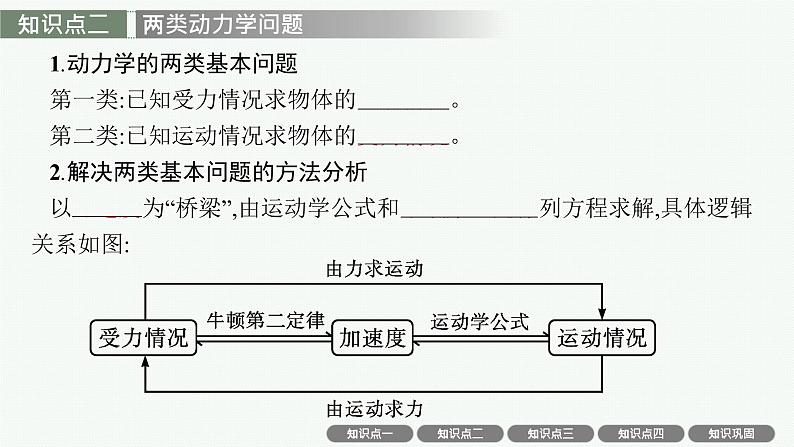 知识点二　两类动力学问题

1.动力学的两类基本问题

第一类:已知受力情况求物体的________。

第二类:已知运动情况求物体的________。

2.解决两类基本问题的方法分析

以______为“桥梁”,由运动学公式和____________列方程求解,具体逻辑关系如图:

由力求运动

受力情况　牛顿第二定律　加速度　运动学公式　运动情况

由运动求力

知识点一　知识点二　知识点三　知识点四　知识巩固